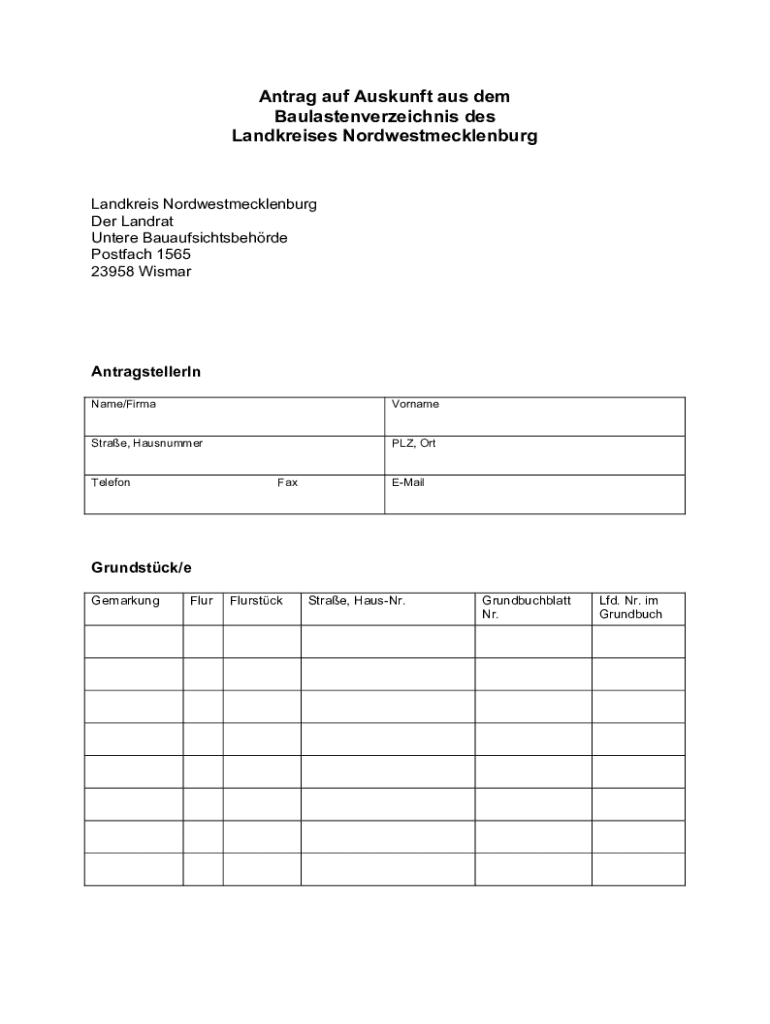 Antrag auf Auskunft aus dem
Baulastenverzeichnis des
Landkreises Nordwestmecklenburg

Landkreis Nordwestmecklenburg
Der Landrat
Untere Bauaufsichtsbehörde
Postfach 1565
23958 Wismar

AntragstellerIn

| Name/Firma | Vorname |
|---|---|
| Straße, Hausnummer | PLZ, Ort |
| Telefon Fax | E-Mail |

Grundstück/e

| Gemarkung | Flur | Flurstück | Straße, Haus-Nr. | Grundbuchblatt Nr. | Lfd. Nr. im Grundbuch |
|---|---|---|---|---|---|
| | | | | | |
| | | | | | |
| | | | | | |
| | | | | | |
| | | | | | |
| | | | | | |
| | | | | | |
| | | | | | |